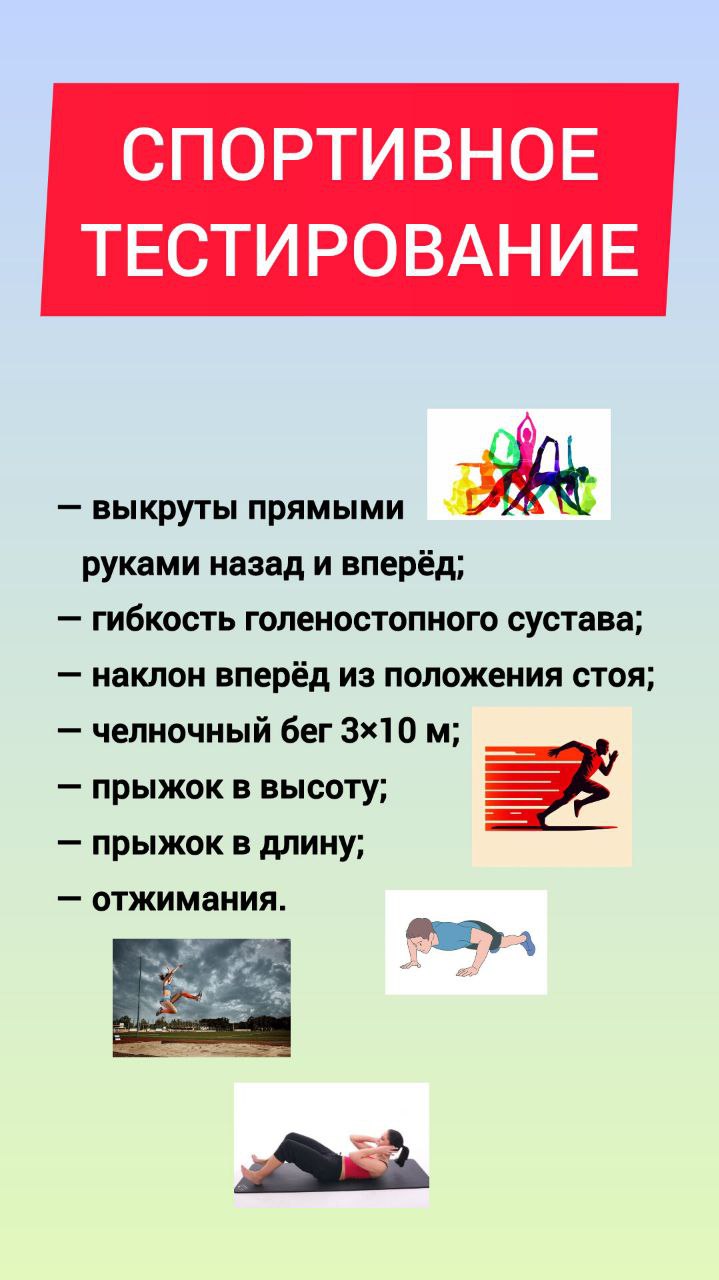 СПОРТИВНОЕ
ТЕСТИРОВАНИЕ

— выкруты прямыми руками назад и вперёд;
— гибкость голеностопного сустава;
— наклон вперёд из положения стоя;
— челночный бег 3×10 м;
— прыжок в высоту;
— прыжок в длину;
— отжимания.